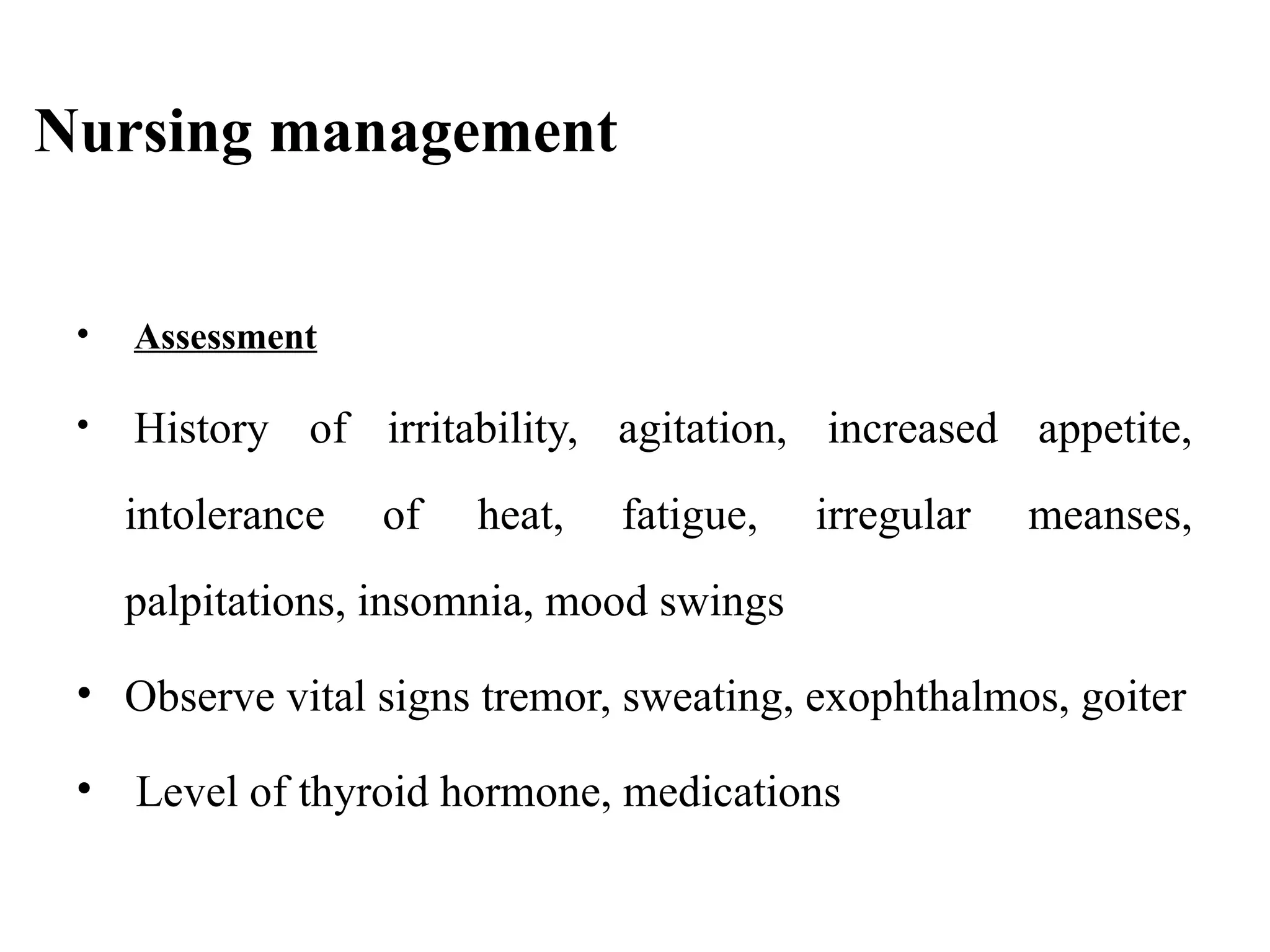 Nursing management

• Assessment

• History of irritability, agitation, increased appetite, intolerance of heat, fatigue, irregular meanses, palpitations, insomnia, mood swings

• Observe vital signs tremor, sweating, exophthalmos, goiter

• Level of thyroid hormone, medications